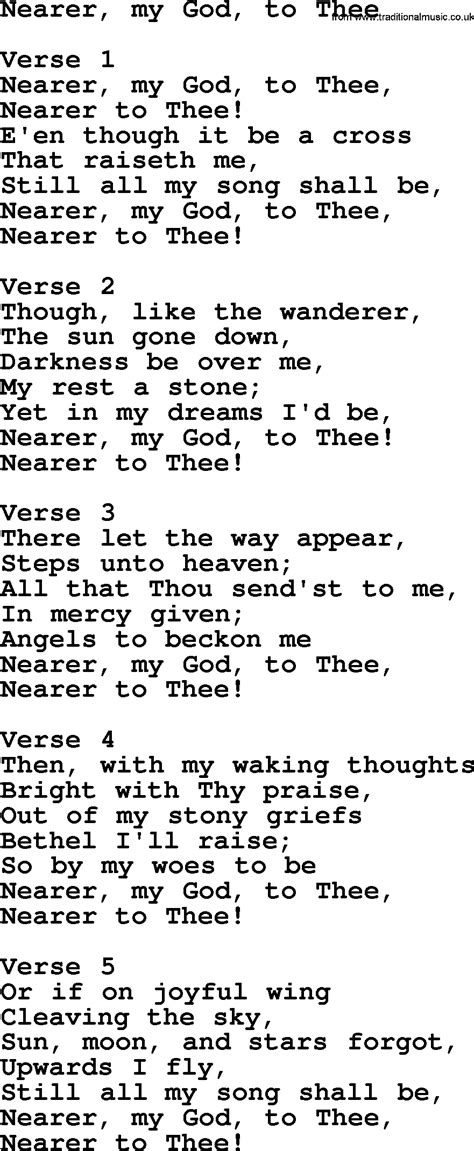 Nearer, my God, to Thee
from www.traditionalmusic.co.uk

Verse 1
Nearer, my God, to Thee,
Nearer to Thee!
E'en though it be a cross
That raiseth me,
Still all my song shall be,
Nearer, my God, to Thee,
Nearer to Thee!

Verse 2
Though, like the wanderer,
The sun gone down,
Darkness be over me,
My rest a stone;
Yet in my dreams I'd be,
Nearer, my God, to Thee!
Nearer to Thee!

Verse 3
There let the way appear,
Steps unto heaven;
All that Thou send'st to me,
In mercy given;
Angels to beckon me
Nearer, my God, to Thee,
Nearer to Thee!

Verse 4
Then, with my waking thoughts
Bright with Thy praise,
Out of my stony griefs
Bethel I'll raise;
So by my woes to be
Nearer, my God, to Thee,
Nearer to Thee!

Verse 5
Or if on joyful wing
Cleaving the sky,
Sun, moon, and stars forgot,
Upwards I fly,
Still all my song shall be,
Nearer, my God, to Thee,
Nearer to Thee!